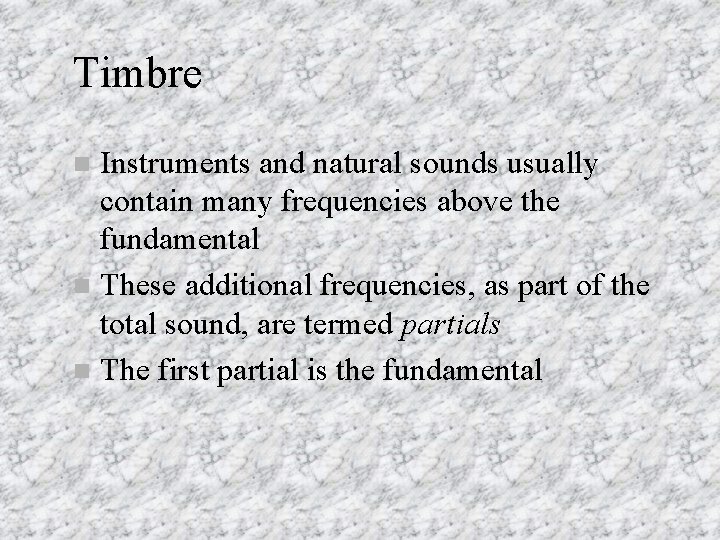 Timbre

• Instruments and natural sounds usually contain many frequencies above the fundamental
• These additional frequencies, as part of the total sound, are termed partials
• The first partial is the fundamental